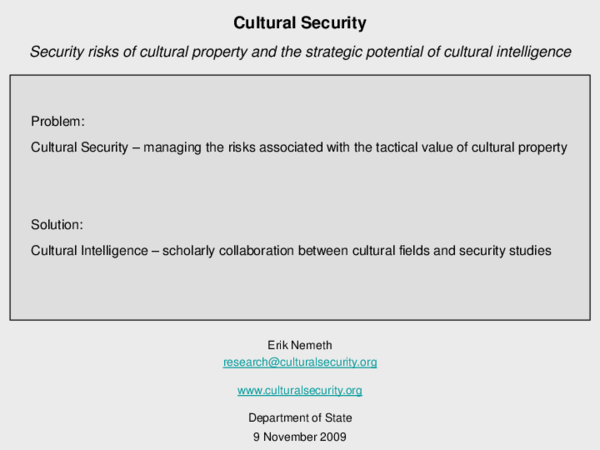 Cultural Security

Security risks of cultural property and the strategic potential of cultural intelligence

Problem:

Cultural Security – managing the risks associated with the tactical value of cultural property

Solution:

Cultural Intelligence – scholarly collaboration between cultural fields and security studies

Erik Nemeth
research@culturalsecurity.org

www.culturalsecurity.org

Department of State
9 November 2009